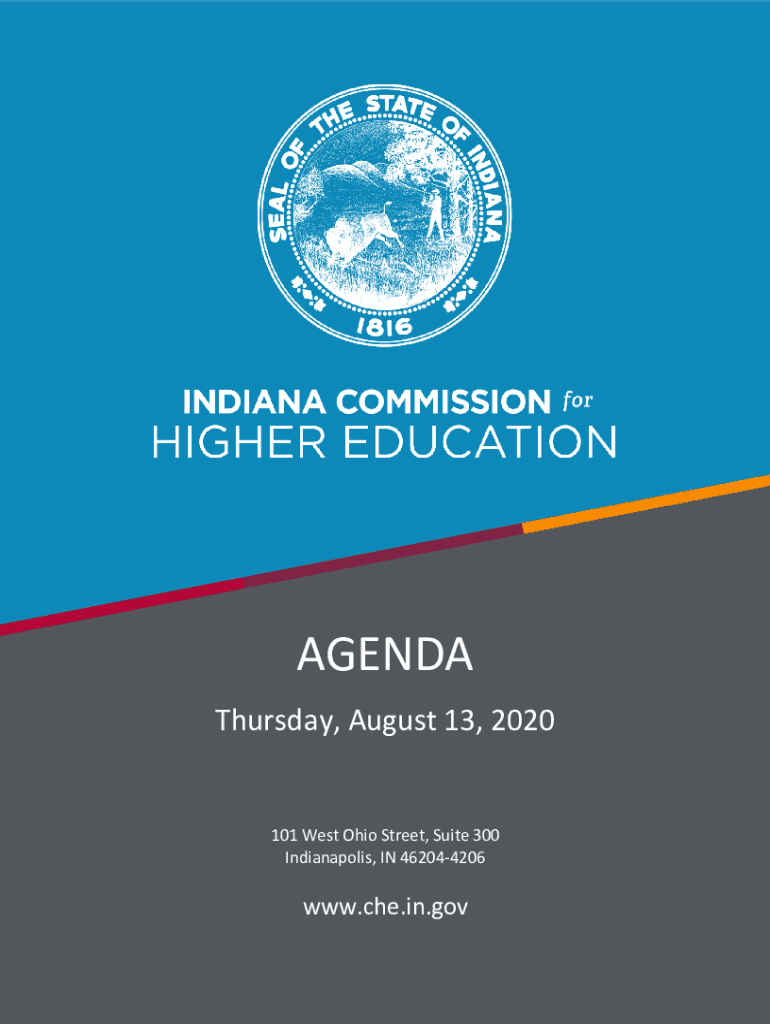 SEAL OF THE STATE OF INDIANA

1816

INDIANA COMMISSION for
HIGHER EDUCATION

AGENDA

Thursday, August 13, 2020

101 West Ohio Street, Suite 300
Indianapolis, IN 46204-4206

www.che.in.gov